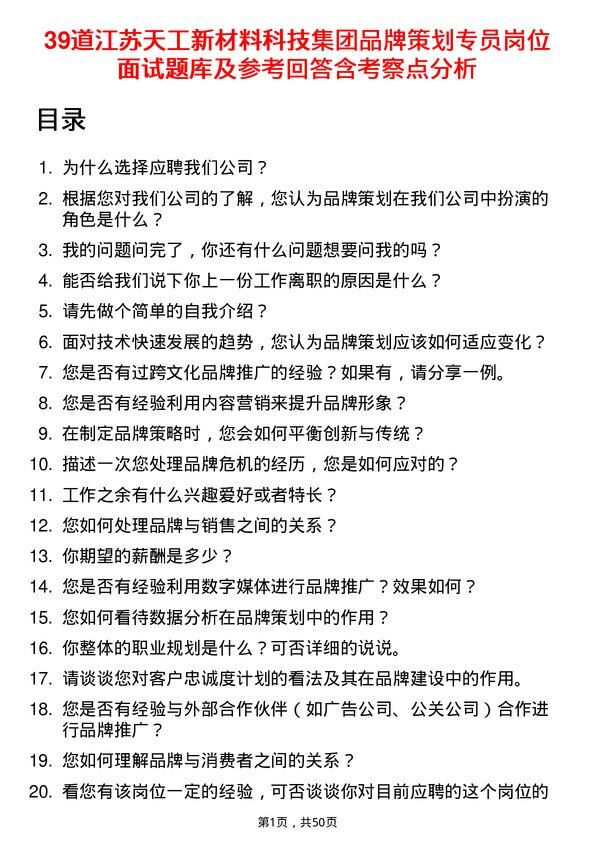 39道江苏天工新材料科技集团品牌策划专员岗位面试题库及参考回答含考察点分析

目录

1. 为什么选择应聘我们公司？
2. 根据您对我们公司的了解，您认为品牌策划在我们公司中扮演的角色是什么？
3. 我的问题问完了，你还有什么问题想要问我的吗？
4. 能否给我们说下你上一份工作离职的原因是什么？
5. 请先做个简单的自我介绍？
6. 面对技术快速发展的趋势，您认为品牌策划应该如何适应变化？
7. 您是否有过跨文化品牌推广的经验？如果有，请分享一例。
8. 您是否有经验利用内容营销来提升品牌形象？
9. 在制定品牌策略时，您会如何平衡创新与传统？
10. 描述一次您处理品牌危机的经历，您是如何应对的？
11. 工作之余有什么兴趣爱好或者特长？
12. 您如何处理品牌与销售之间的关系？
13. 你期望的薪酬是多少？
14. 您是否有经验利用数字媒体进行品牌推广？效果如何？
15. 您如何看待数据分析在品牌策划中的作用？
16. 你整体的职业规划是什么？可否详细的说说。
17. 请谈谈您对客户忠诚度计划的看法及其在品牌建设中的作用。
18. 您是否有经验与外部合作伙伴（如广告公司、公关公司）合作进行品牌推广？
19. 您如何理解品牌与消费者之间的关系？
20. 看您有该岗位一定的经验，可否谈谈你对目前应聘的这个岗位的

第1页，共50页